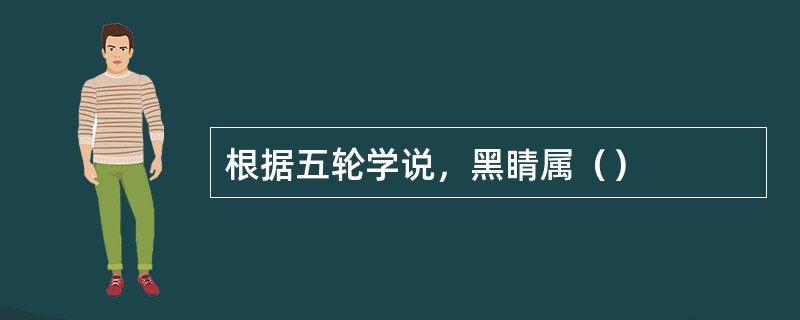 根据五轮学说，黑睛属（）